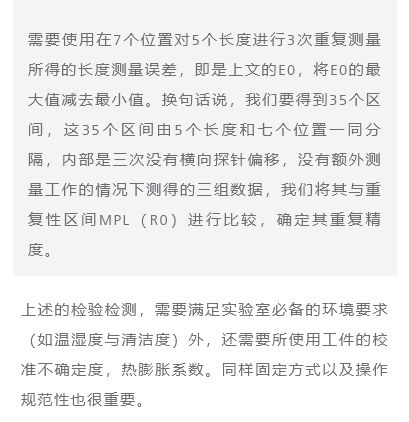 需要使用在7个位置对5个长度进行3次重复测量所得的长度测量误差，即是上文的E0，将E0的最大值减去最小值。换句话说，我们要得到35个区间，这35个区间由5个长度和七个位置一同分隔，内部是三次没有横向探针偏移，没有额外测量工作的情况下测得的三组数据，我们将其与重复性区间MPL（R0）进行比较，确定其重复精度。

上述的检验检测，需要满足实验室必备的环境要求（如温湿度与清洁度）外，还需要所使用工件的校准不确定度，热膨胀系数。同样固定方式以及操作规范性也很重要。